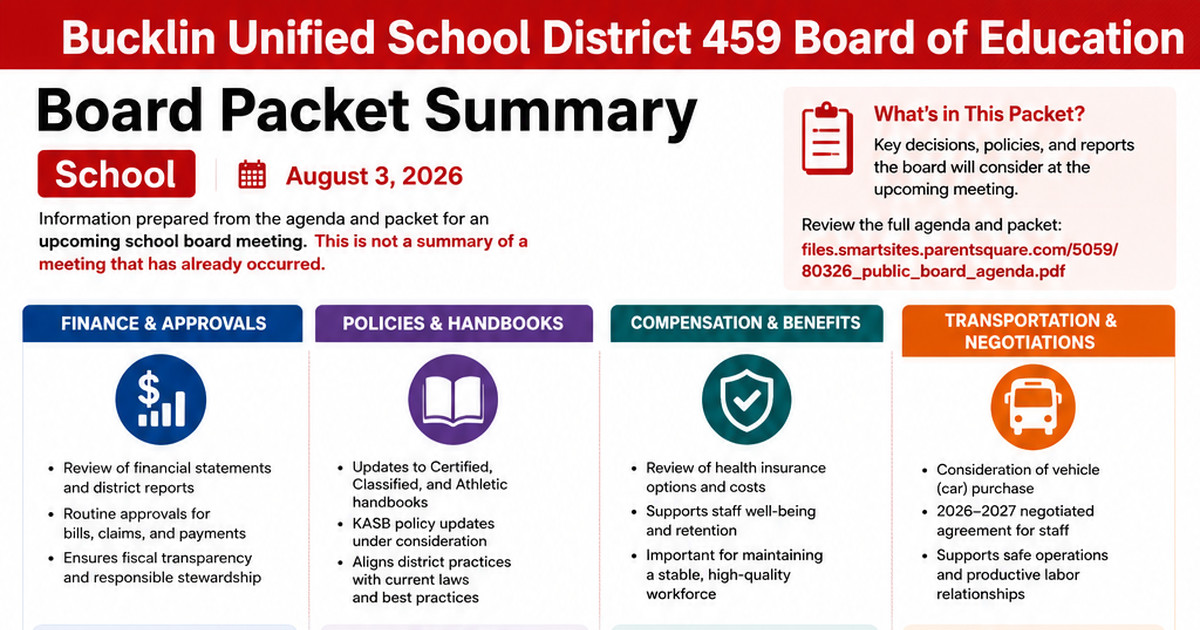 Bucklin Unified School District 459 Board of Education

Board Packet Summary

School

August 3, 2026

Information prepared from the agenda and packet for an upcoming school board meeting. This is not a summary of a meeting that has already occurred.

What's in This Packet?

Key decisions, policies, and reports the board will consider at the upcoming meeting.

Review the full agenda and packet:
files.smartsites.parentsquare.com/5059/80326_public_board_agenda.pdf

FINANCE & APPROVALS

- Review of financial statements and district reports
- Routine approvals for bills, claims, and payments
- Ensures fiscal transparency and responsible stewardship

POLICIES & HANDBOOKS

- Updates to Certified, Classified, and Athletic handbooks
- KASB policy updates under consideration
- Aligns district practices with current laws and best practices

COMPENSATION & BENEFITS

- Review of health insurance options and costs
- Supports staff well-being and retention
- Important for maintaining a stable, high-quality workforce

TRANSPORTATION & NEGOTIATIONS

- Consideration of vehicle (car) purchase
- 2026–2027 negotiated agreement for staff
- Supports safe operations and productive labor relationships